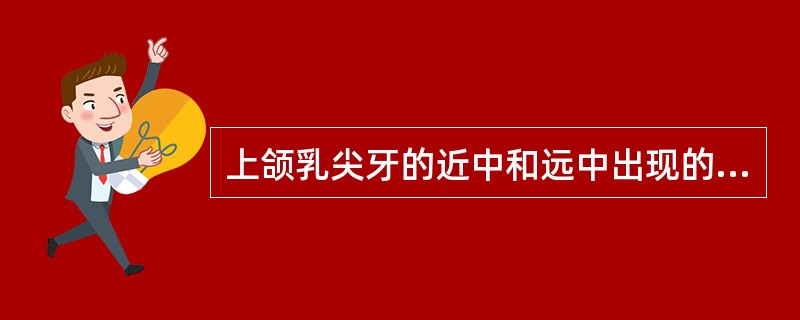 上颌乳尖牙的近中和远中出现的...